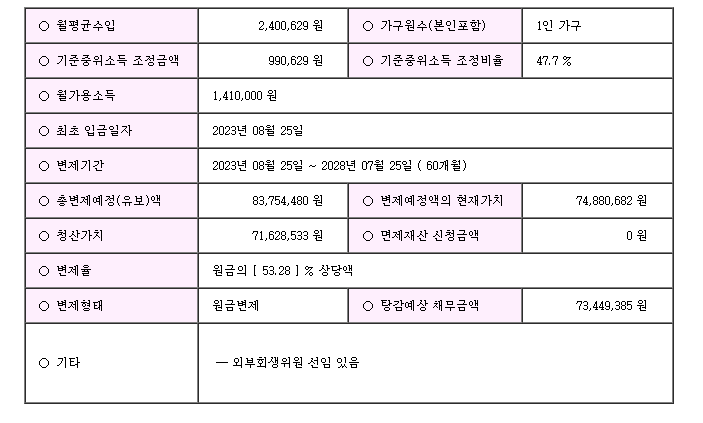 | ○ 월평균수입 | 2,400,629 원 | ○ 가구원수(본인포함) | 1인 가구 |
|---|---|---|---|
| ○ 기준중위소득 조정금액 | 990,629 원 | ○ 기준중위소득 조정비율 | 47.7 % |
| ○ 월가용소득 | 1,410,000 원 | | |
| ○ 최초 입금일자 | 2023년 08월 25일 | | |
| ○ 변제기간 | 2023년 08월 25일 ~ 2028년 07월 25일 ( 60개월) | | |
| ○ 총변제예정(유보)액 | 83,754,480 원 | ○ 변제예정액의 현재가치 | 74,880,682 원 |
| ○ 청산가치 | 71,628,533 원 | ○ 면제재산 신청금액 | 0 원 |
| ○ 변제율 | 원금의 [ 53.28 ] % 상당액 | | |
| ○ 변제형태 | 원금변제 | ○ 탕감예상 채무금액 | 73,449,385 원 |
| ○ 기타 | — 외부회생위원 선임 있음 | | |